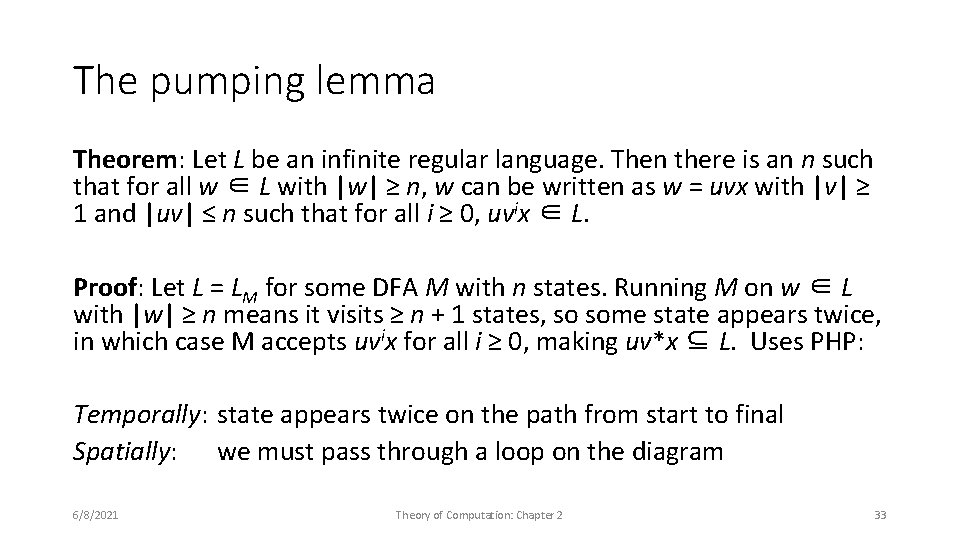 The pumping lemma

**Theorem**: Let $L$ be an infinite regular language. Then there is an $n$ such that for all $w \in L$ with $|w| \geq n$, $w$ can be written as $w = uvx$ with $|v| \geq 1$ and $|uv| \leq n$ such that for all $i \geq 0$, $uv^ix \in L$.

**Proof**: Let $L = L_M$ for some DFA $M$ with $n$ states. Running $M$ on $w \in L$ with $|w| \geq n$ means it visits $\geq n + 1$ states, so some state appears twice, in which case M accepts $uv^ix$ for all $i \geq 0$, making $uv^*x \subseteq L$. Uses PHP:

*Temporally*: state appears twice on the path from start to final
*Spatially*: we must pass through a loop on the diagram

6/8/2021 Theory of Computation: Chapter 2 33